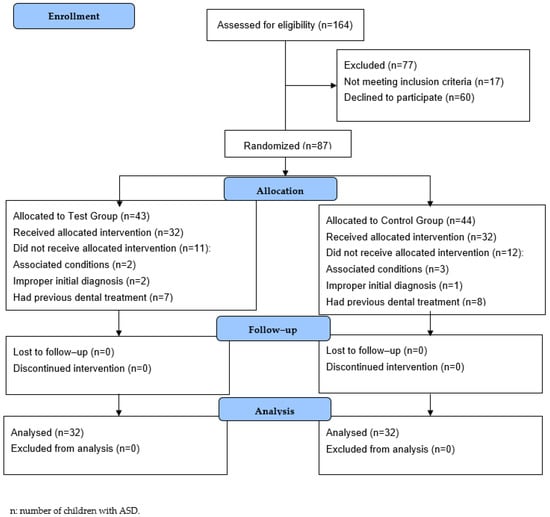 Enrollment

Assessed for eligibility (n=164)

Excluded (n=77)
Not meeting inclusion criteria (n=17)
Declined to participate (n=60)

Randomized (n=87)

Allocation

Allocated to Test Group (n=43)
Received allocated intervention (n=32)
Did not receive allocated intervention (n=11):
Associated conditions (n=2)
Improper initial diagnosis (n=2)
Had previous dental treatment (n=7)

Allocated to Control Group (n=44)
Received allocated intervention (n=32)
Did not receive allocated intervention (n=12):
Associated conditions (n=3)
Improper initial diagnosis (n=1)
Had previous dental treatment (n=8)

Follow–up

Lost to follow–up (n=0)
Discontinued intervention (n=0)

Lost to follow–up (n=0)
Discontinued intervention (n=0)

Analysis

Analysed (n=32)
Excluded from analysis (n=0)

Analysed (n=32)
Excluded from analysis (n=0)

n: number of children with ASD.